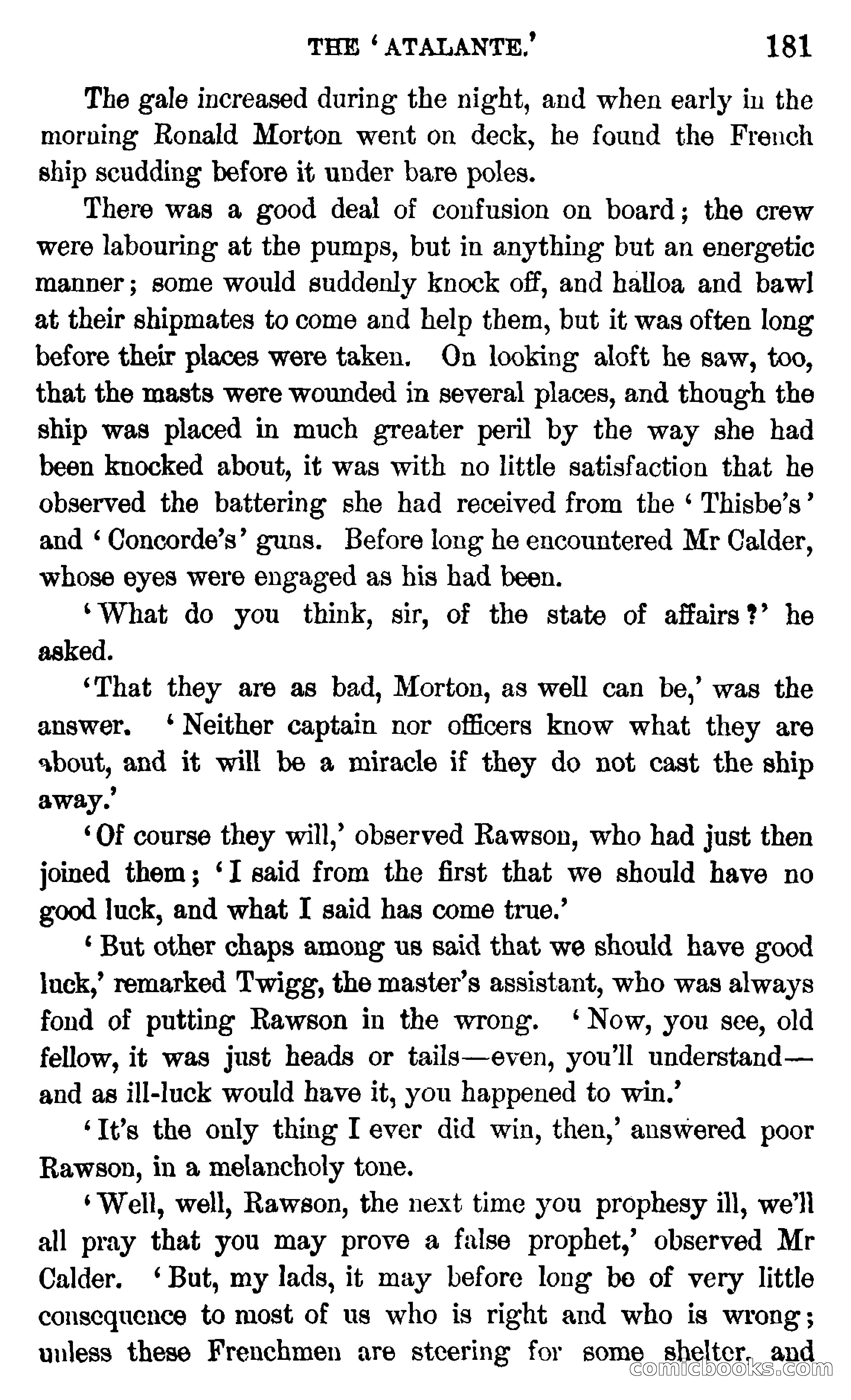 THE 'ATALANTE.' 181

The gale increased during the night, and when early in the morning Ronald Morton went on deck, he found the French ship scudding before it under bare poles.

There was a good deal of confusion on board; the crew were labouring at the pumps, but in anything but an energetic manner; some would suddenly knock off, and halloa and bawl at their shipmates to come and help them, but it was often long before their places were taken. On looking aloft he saw, too, that the masts were wounded in several places, and though the ship was placed in much greater peril by the way she had been knocked about, it was with no little satisfaction that he observed the battering she had received from the 'Thisbe's' and 'Concorde's' guns. Before long he encountered Mr Calder, whose eyes were engaged as his had been.

'What do you think, sir, of the state of affairs?' he asked.

'That they are as bad, Morton, as well can be,' was the answer. 'Neither captain nor officers know what they are about, and it will be a miracle if they do not cast the ship away.'

'Of course they will,' observed Rawson, who had just then joined them; 'I said from the first that we should have no good luck, and what I said has come true.'

'But other chaps among us said that we should have good luck,' remarked Twigg, the master's assistant, who was always fond of putting Rawson in the wrong. 'Now, you see, old fellow, it was just heads or tails—even, you'll understand—and as ill-luck would have it, you happened to win.'

'It's the only thing I ever did win, then,' answered poor Rawson, in a melancholy tone.

'Well, well, Rawson, the next time you prophesy ill, we'll all pray that you may prove a false prophet,' observed Mr Calder. 'But, my lads, it may before long be of very little consequence to most of us who is right and who is wrong; unless these Frenchmen are steering for some shelter, and

comicbooks.com